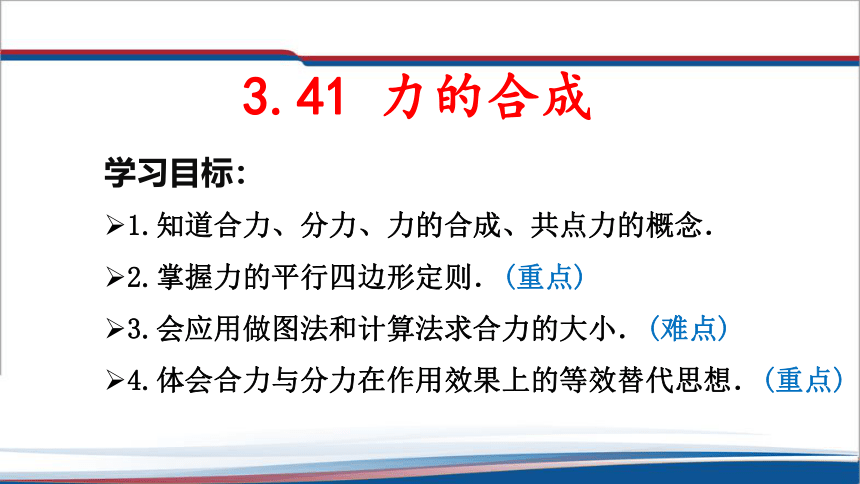 3.41 力的合成

学习目标:

➢1.知道合力、分力、力的合成、共点力的概念.

➢2.掌握力的平行四边形定则.(重点)

➢3.会应用做图法和计算法求合力的大小.(难点)

➢4.体会合力与分力在作用效果上的等效替代思想.(重点)